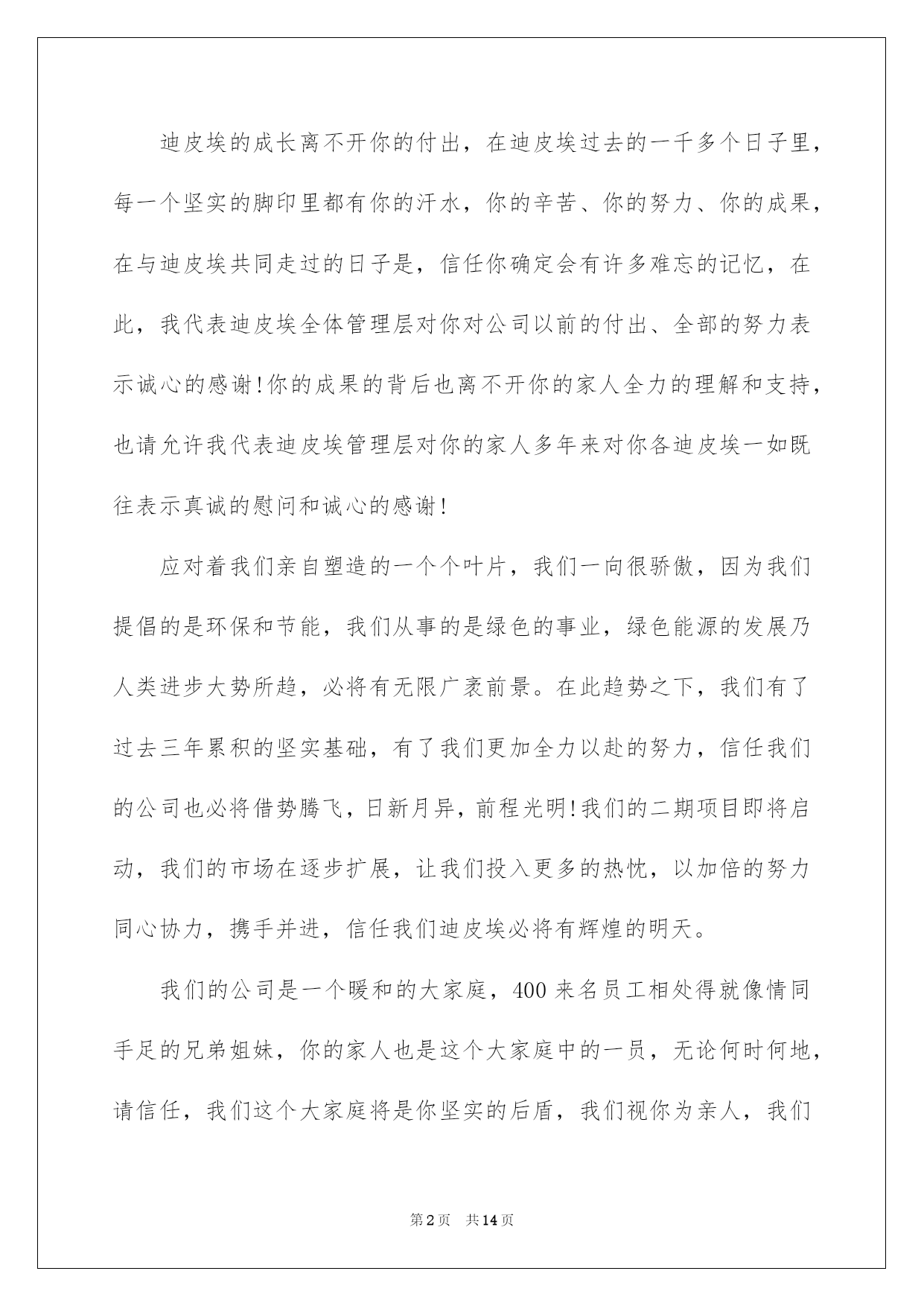 迪皮埃的成长离不开你的付出，在迪皮埃过去的一千多个日子里，每一个坚实的脚印里都有你的汗水，你的辛苦、你的努力、你的成果，在与迪皮埃共同走过的日子是，信任你确定会有许多难忘的记忆，在此，我代表迪皮埃全体管理层对你对公司以前的付出、全部的努力表示诚心的感谢!你的成果的背后也离不开你的家人全力的理解和支持，也请允许我代表迪皮埃管理层对你的家人多年来对你各迪皮埃一如既往表示真诚的慰问和诚心的感谢!

应对着我们亲自塑造的一个个叶片，我们一向很骄傲，因为我们提倡的是环保和节能，我们从事的是绿色的事业，绿色能源的发展乃人类进步大势所趋，必将有无限广袤前景。在此趋势之下，我们有了过去三年累积的坚实基础，有了我们更加全力以赴的努力，信任我们的公司也必将借势腾飞，日新月异，前程光明!我们的二期项目即将启动，我们的市场在逐步扩展，让我们投入更多的热忱，以加倍的努力同心协力，携手并进，信任我们迪皮埃必将有辉煌的明天。

我们的公司是一个暖和的大家庭，400来名员工相处得就像情同手足的兄弟姐妹，你的家人也是这个大家庭中的一员，无论何时何地，请信任，我们这个大家庭将是你坚实的后盾，我们视你为亲人，我们

第2页 共14页